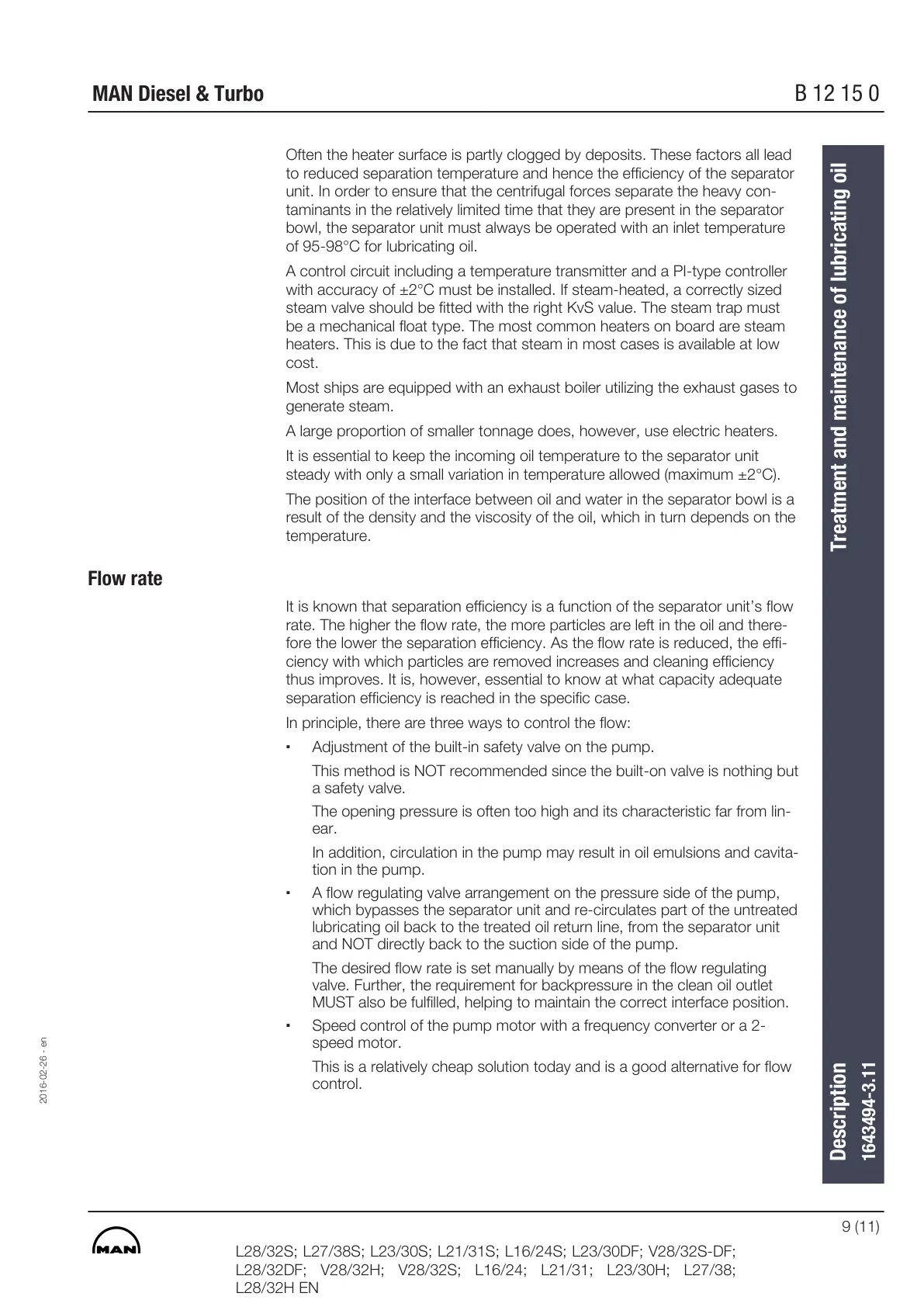 MAN Diesel & Turbo

B 12 15 0

Often the heater surface is partly clogged by deposits. These factors all lead to reduced separation temperature and hence the efficiency of the separator unit. In order to ensure that the centrifugal forces separate the heavy contaminants in the relatively limited time that they are present in the separator bowl, the separator unit must always be operated with an inlet temperature of 95-98°C for lubricating oil.

A control circuit including a temperature transmitter and a PI-type controller with accuracy of ±2°C must be installed. If steam-heated, a correctly sized steam valve should be fitted with the right KvS value. The steam trap must be a mechanical float type. The most common heaters on board are steam heaters. This is due to the fact that steam in most cases is available at low cost.

Most ships are equipped with an exhaust boiler utilizing the exhaust gases to generate steam.

A large proportion of smaller tonnage does, however, use electric heaters.

It is essential to keep the incoming oil temperature to the separator unit steady with only a small variation in temperature allowed (maximum ±2°C).

The position of the interface between oil and water in the separator bowl is a result of the density and the viscosity of the oil, which in turn depends on the temperature.

Flow rate

It is known that separation efficiency is a function of the separator unit's flow rate. The higher the flow rate, the more particles are left in the oil and therefore the lower the separation efficiency. As the flow rate is reduced, the efficiency with which particles are removed increases and cleaning efficiency thus improves. It is, however, essential to know at what capacity adequate separation efficiency is reached in the specific case.

In principle, there are three ways to control the flow:

▪ Adjustment of the built-in safety valve on the pump.

This method is NOT recommended since the built-on valve is nothing but a safety valve.

The opening pressure is often too high and its characteristic far from linear.

In addition, circulation in the pump may result in oil emulsions and cavitation in the pump.

▪ A flow regulating valve arrangement on the pressure side of the pump, which bypasses the separator unit and re-circulates part of the untreated lubricating oil back to the treated oil return line, from the separator unit and NOT directly back to the suction side of the pump.

The desired flow rate is set manually by means of the flow regulating valve. Further, the requirement for backpressure in the clean oil outlet MUST also be fulfilled, helping to maintain the correct interface position.

▪ Speed control of the pump motor with a frequency converter or a 2-speed motor.

This is a relatively cheap solution today and is a good alternative for flow control.

Treatment and maintenance of lubricating oil

Description
1643494-3.11

2016-02-26 - en

9 (11)

MAN

L28/32S; L27/38S; L23/30S; L21/31S; L16/24S; L23/30DF; V28/32S-DF; L28/32DF; V28/32H; V28/32S; L16/24; L21/31; L23/30H; L27/38; L28/32H EN